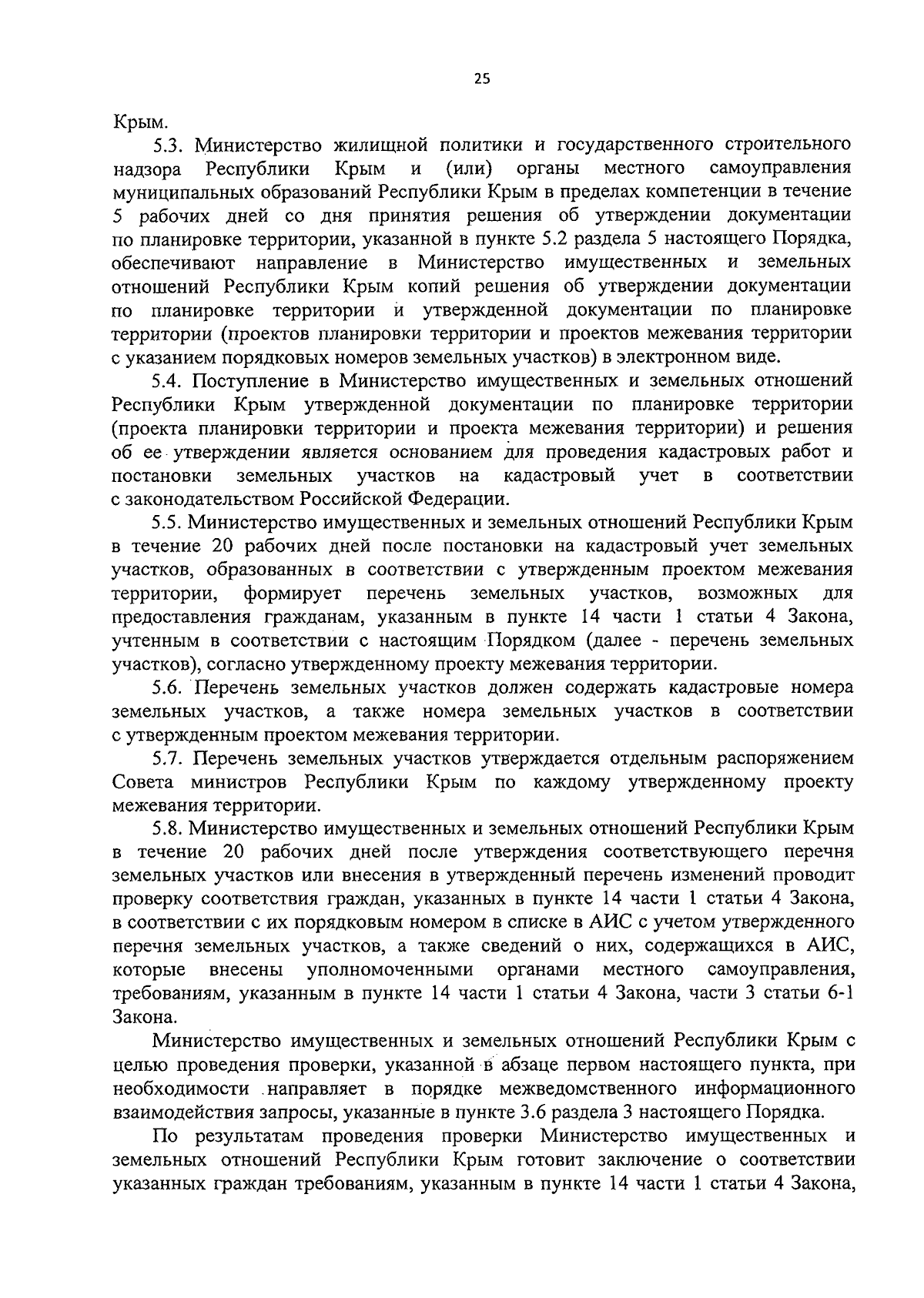 25

Крым.

5.3. Министерство жилищной политики и государственного строительного надзора Республики Крым и (или) органы местного самоуправления муниципальных образований Республики Крым в пределах компетенции в течение 5 рабочих дней со дня принятия решения об утверждении документации по планировке территории, указанной в пункте 5.2 раздела 5 настоящего Порядка, обеспечивают направление в Министерство имущественных и земельных отношений Республики Крым копий решения об утверждении документации по планировке территории и утвержденной документации по планировке территории (проектов планировки территории и проектов межевания территории с указанием порядковых номеров земельных участков) в электронном виде.

5.4. Поступление в Министерство имущественных и земельных отношений Республики Крым утвержденной документации по планировке территории (проекта планировки территории и проекта межевания территории) и решения об ее утверждении является основанием для проведения кадастровых работ и постановки земельных участков на кадастровый учет в соответствии с законодательством Российской Федерации.

5.5. Министерство имущественных и земельных отношений Республики Крым в течение 20 рабочих дней после постановки на кадастровый учет земельных участков, образованных в соответствии с утвержденным проектом межевания территории, формирует перечень земельных участков, возможных для предоставления гражданам, указанным в пункте 14 части 1 статьи 4 Закона, учтенным в соответствии с настоящим Порядком (далее - перечень земельных участков), согласно утвержденному проекту межевания территории.

5.6. Перечень земельных участков должен содержать кадастровые номера земельных участков, а также номера земельных участков в соответствии с утвержденным проектом межевания территории.

5.7. Перечень земельных участков утверждается отдельным распоряжением Совета министров Республики Крым по каждому утвержденному проекту межевания территории.

5.8. Министерство имущественных и земельных отношений Республики Крым в течение 20 рабочих дней после утверждения соответствующего перечня земельных участков или внесения в утвержденный перечень изменений проводит проверку соответствия граждан, указанных в пункте 14 части 1 статьи 4 Закона, в соответствии с их порядковым номером в списке в АИС с учетом утвержденного перечня земельных участков, а также сведений о них, содержащихся в АИС, которые внесены уполномоченными органами местного самоуправления, требованиям, указанным в пункте 14 части 1 статьи 4 Закона, части 3 статьи 6-1 Закона.

Министерство имущественных и земельных отношений Республики Крым с целью проведения проверки, указанной в абзаце первом настоящего пункта, при необходимости направляет в порядке межведомственного информационного взаимодействия запросы, указанные в пункте 3.6 раздела 3 настоящего Порядка.

По результатам проведения проверки Министерство имущественных и земельных отношений Республики Крым готовит заключение о соответствии указанных граждан требованиям, указанным в пункте 14 части 1 статьи 4 Закона,